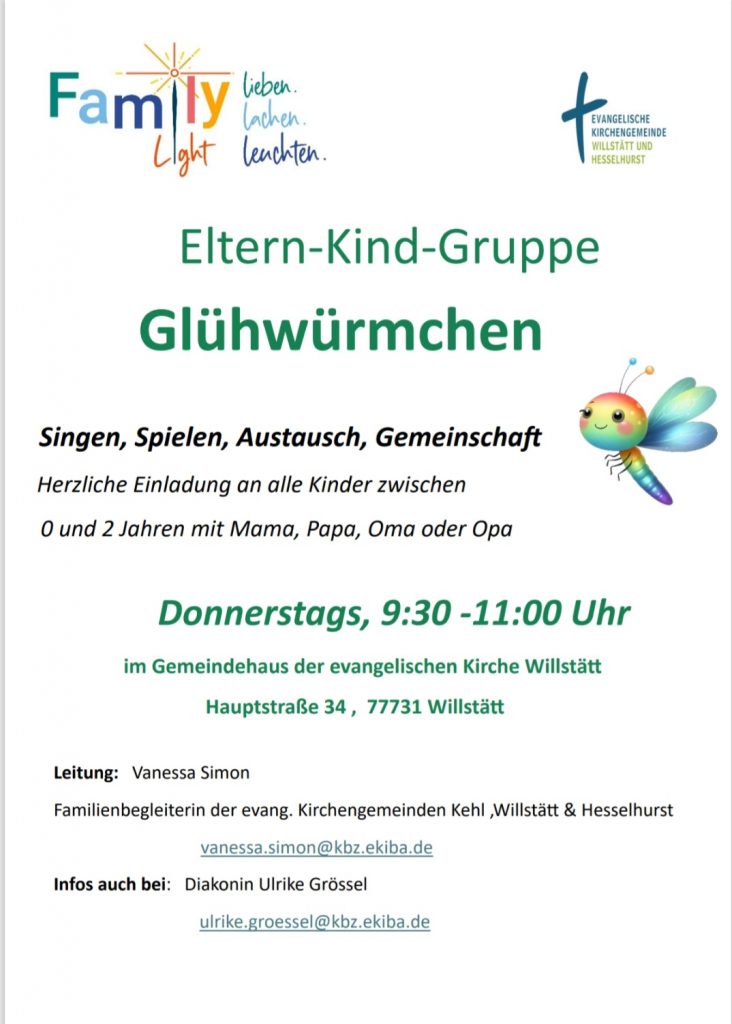 Family Light
lieben.
lachen.
leuchten.

EVANGELISCHE
KIRCHENGEMEINDE
WILLSTÄTT UND
HESSELHURST

Eltern-Kind-Gruppe

Glühwürmchen

Singen, Spielen, Austausch, Gemeinschaft

Herzliche Einladung an alle Kinder zwischen 0 und 2 Jahren mit Mama, Papa, Oma oder Opa

Donnerstags, 9:30 -11:00 Uhr

im Gemeindehaus der evangelischen Kirche Willstätt

Hauptstraße 34 , 77731 Willstätt

Leitung: Vanessa Simon

Familienbegleiterin der evang. Kirchengemeinden Kehl ,Willstätt & Hesselhurst

vanessa.simon@kbz.ekiba.de

Infos auch bei: Diakonin Ulrike Grössel

ulrike.groessel@kbz.ekiba.de